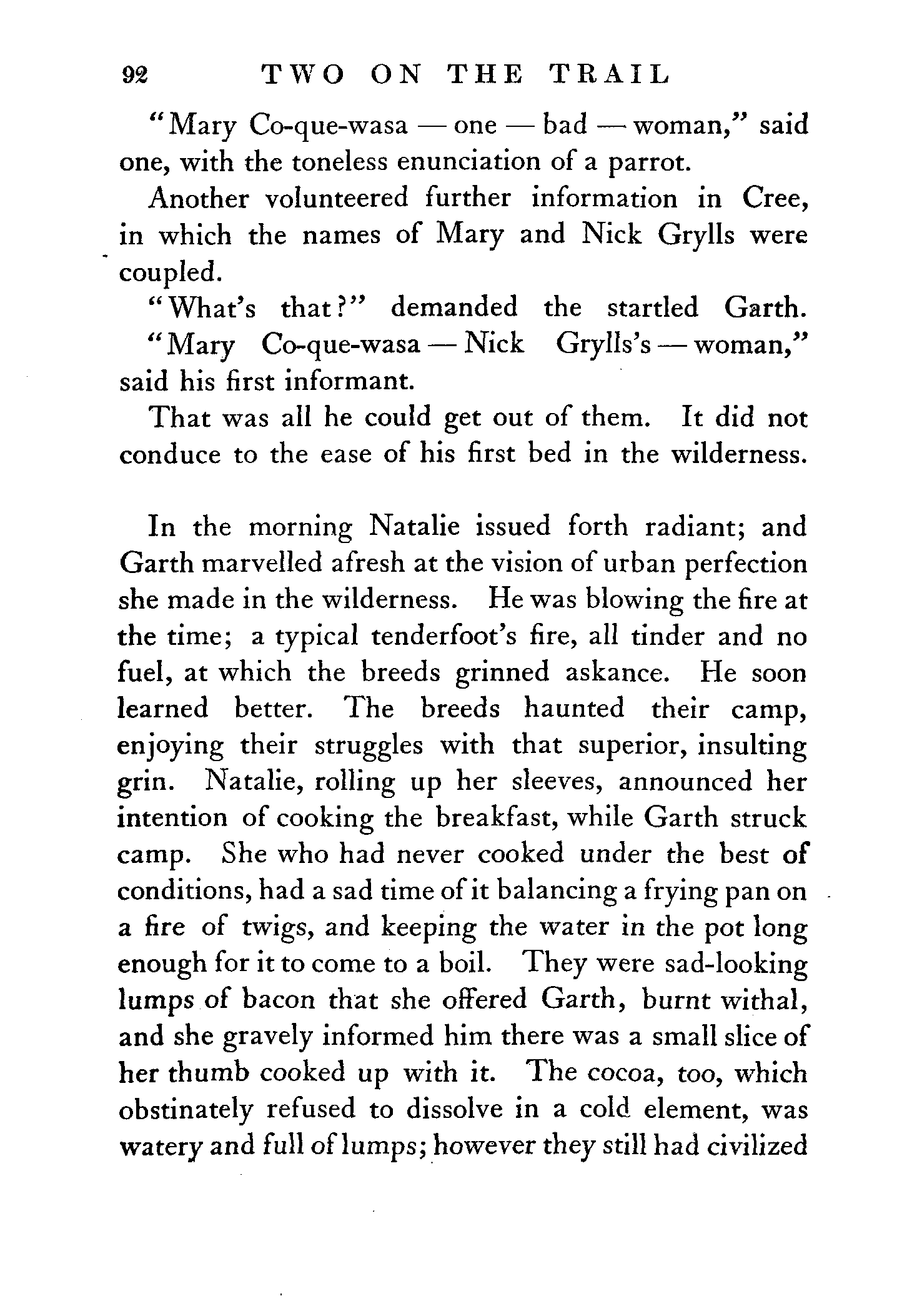 92 TWO ON THE TRAIL

"Mary Co-que-wasa — one — bad — woman," said one, with the toneless enunciation of a parrot.

Another volunteered further information in Cree, in which the names of Mary and Nick Grylls were coupled.

"What's that?" demanded the startled Garth.

"Mary Co-que-wasa — Nick Grylls's — woman," said his first informant.

That was all he could get out of them. It did not conduce to the ease of his first bed in the wilderness.

In the morning Natalie issued forth radiant; and Garth marvelled afresh at the vision of urban perfection she made in the wilderness. He was blowing the fire at the time; a typical tenderfoot's fire, all tinder and no fuel, at which the breeds grinned askance. He soon learned better. The breeds haunted their camp, enjoying their struggles with that superior, insulting grin. Natalie, rolling up her sleeves, announced her intention of cooking the breakfast, while Garth struck camp. She who had never cooked under the best of conditions, had a sad time of it balancing a frying pan on a fire of twigs, and keeping the water in the pot long enough for it to come to a boil. They were sad-looking lumps of bacon that she offered Garth, burnt withal, and she gravely informed him there was a small slice of her thumb cooked up with it. The cocoa, too, which obstinately refused to dissolve in a cold element, was watery and full of lumps; however they still had civilized